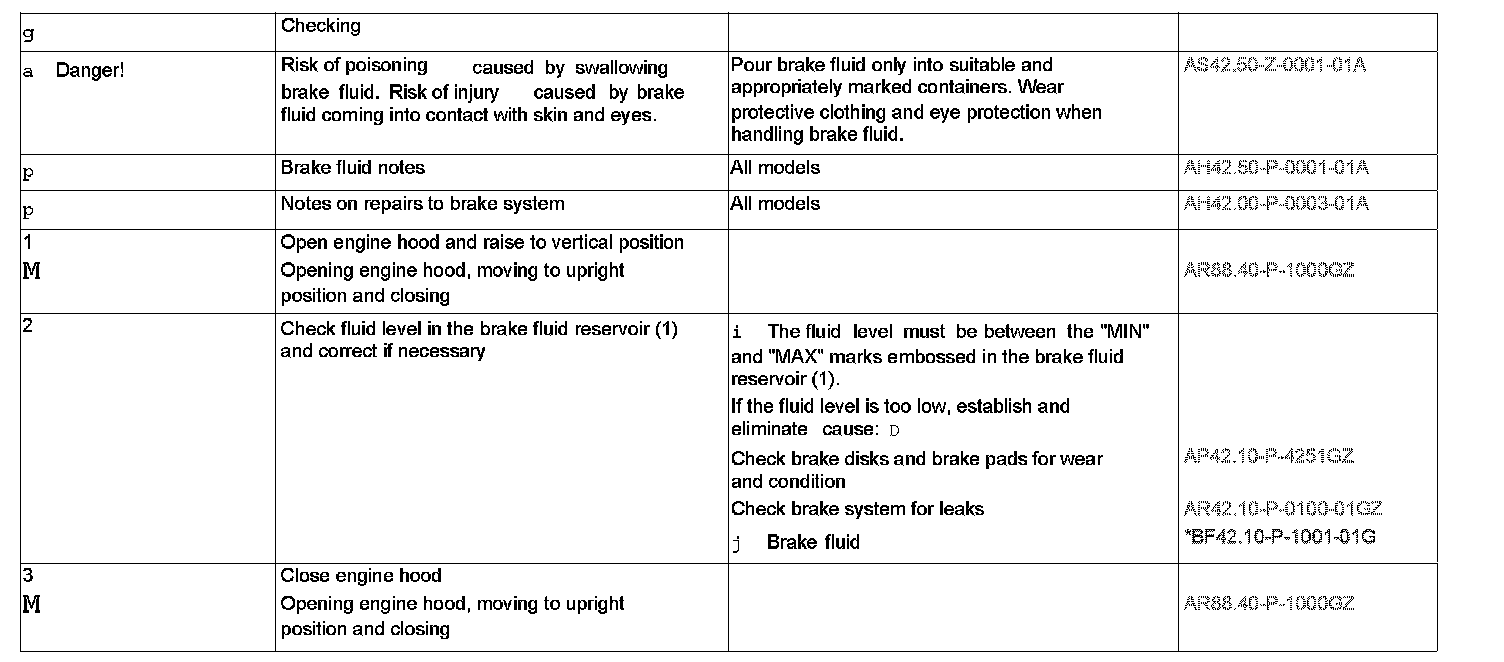 | g | Checking | | |
|---|---|---|---|
| a Danger! | Risk of poisoning caused by swallowing brake fluid. Risk of injury caused by brake fluid coming into contact with skin and eyes. | Pour brake fluid only into suitable and appropriately marked containers. Wear protective clothing and eye protection when handling brake fluid. | AS42.50-Z-0001-01A |
| p | Brake fluid notes | All models | AH42.50-P-0001-01A |
| p | Notes on repairs to brake system | All models | AH42.00-P-0003-01A |
| 1 M | Open engine hood and raise to vertical position Opening engine hood, moving to upright position and closing | | AR88.40-P-1000GZ |
| 2 | Check fluid level in the brake fluid reservoir (1) and correct if necessary | i The fluid level must be between the "MIN" and "MAX" marks embossed in the brake fluid reservoir (1). If the fluid level is too low, establish and eliminate cause: D Check brake disks and brake pads for wear and condition Check brake system for leaks j Brake fluid | AR42.10-P-4251GZ AR42.10-P-0100-01GZ *BF42.10-P-1001-01G |
| 3 M | Close engine hood Opening engine hood, moving to upright position and closing | | AR88.40-P-1000GZ |